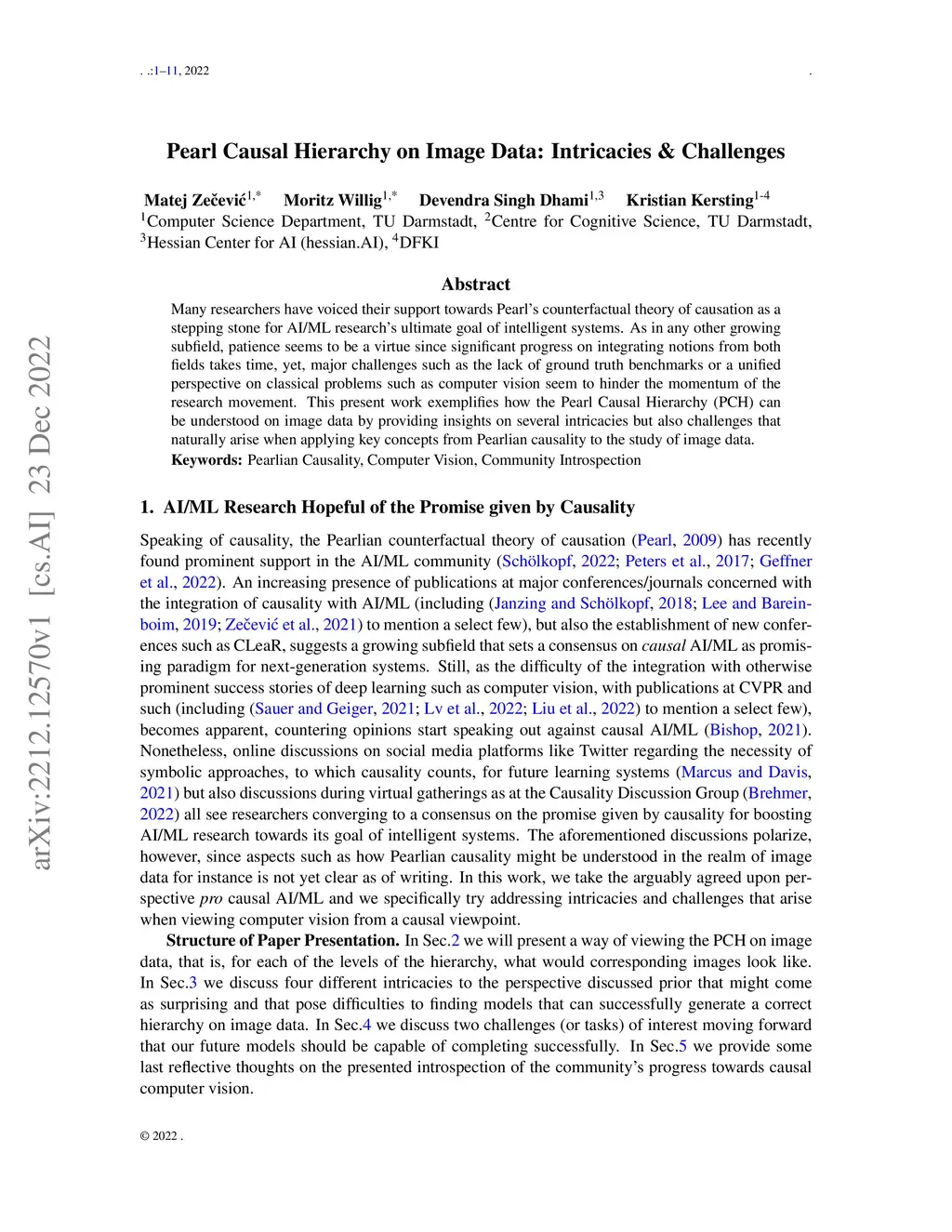 . .:1–11, 2022 .

arXiv:2212.12570v1 [cs.AI] 23 Dec 2022

Pearl Causal Hierarchy on Image Data: Intricacies & Challenges

Matej Zečević$^{1,*}$ Moritz Willig$^{1,*}$ Devendra Singh Dhami$^{1,3}$ Kristian Kersting$^{1\text{-}4}$
$^1$Computer Science Department, TU Darmstadt, $^2$Centre for Cognitive Science, TU Darmstadt, $^3$Hessian Center for AI (hessian.AI), $^4$DFKI

Abstract

Many researchers have voiced their support towards Pearl's counterfactual theory of causation as a stepping stone for AI/ML research's ultimate goal of intelligent systems. As in any other growing subfield, patience seems to be a virtue since significant progress on integrating notions from both fields takes time, yet, major challenges such as the lack of ground truth benchmarks or a unified perspective on classical problems such as computer vision seem to hinder the momentum of the research movement. This present work exemplifies how the Pearl Causal Hierarchy (PCH) can be understood on image data by providing insights on several intricacies but also challenges that naturally arise when applying key concepts from Pearlian causality to the study of image data.
Keywords: Pearlian Causality, Computer Vision, Community Introspection

1. AI/ML Research Hopeful of the Promise given by Causality

Speaking of causality, the Pearlian counterfactual theory of causation (Pearl, 2009) has recently found prominent support in the AI/ML community (Schölkopf, 2022; Peters et al., 2017; Geffner et al., 2022). An increasing presence of publications at major conferences/journals concerned with the integration of causality with AI/ML (including (Janzing and Schölkopf, 2018; Lee and Bareinboim, 2019; Zečević et al., 2021) to mention a select few), but also the establishment of new conferences such as CLeaR, suggests a growing subfield that sets a consensus on causal AI/ML as promising paradigm for next-generation systems. Still, as the difficulty of the integration with otherwise prominent success stories of deep learning such as computer vision, with publications at CVPR and such (including (Sauer and Geiger, 2021; Lv et al., 2022; Liu et al., 2022) to mention a select few), becomes apparent, countering opinions start speaking out against causal AI/ML (Bishop, 2021). Nonetheless, online discussions on social media platforms like Twitter regarding the necessity of symbolic approaches, to which causality counts, for future learning systems (Marcus and Davis, 2021) but also discussions during virtual gatherings as at the Causality Discussion Group (Brehmer, 2022) all see researchers converging to a consensus on the promise given by causality for boosting AI/ML research towards its goal of intelligent systems. The aforementioned discussions polarize, however, since aspects such as how Pearlian causality might be understood in the realm of image data for instance is not yet clear as of writing. In this work, we take the arguably agreed upon perspective pro causal AI/ML and we specifically try addressing intricacies and challenges that arise when viewing computer vision from a causal viewpoint.

Structure of Paper Presentation. In Sec.2 we will present a way of viewing the PCH on image data, that is, for each of the levels of the hierarchy, what would corresponding images look like. In Sec.3 we discuss four different intricacies to the perspective discussed prior that might come as surprising and that pose difficulties to finding models that can successfully generate a correct hierarchy on image data. In Sec.4 we discuss two challenges (or tasks) of interest moving forward that our future models should be capable of completing successfully. In Sec.5 we provide some last reflective thoughts on the presented introspection of the community's progress towards causal computer vision.

© 2022 .